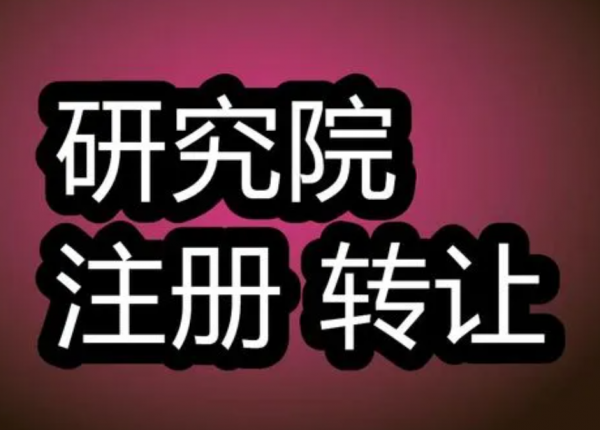 研究院
注册 转让